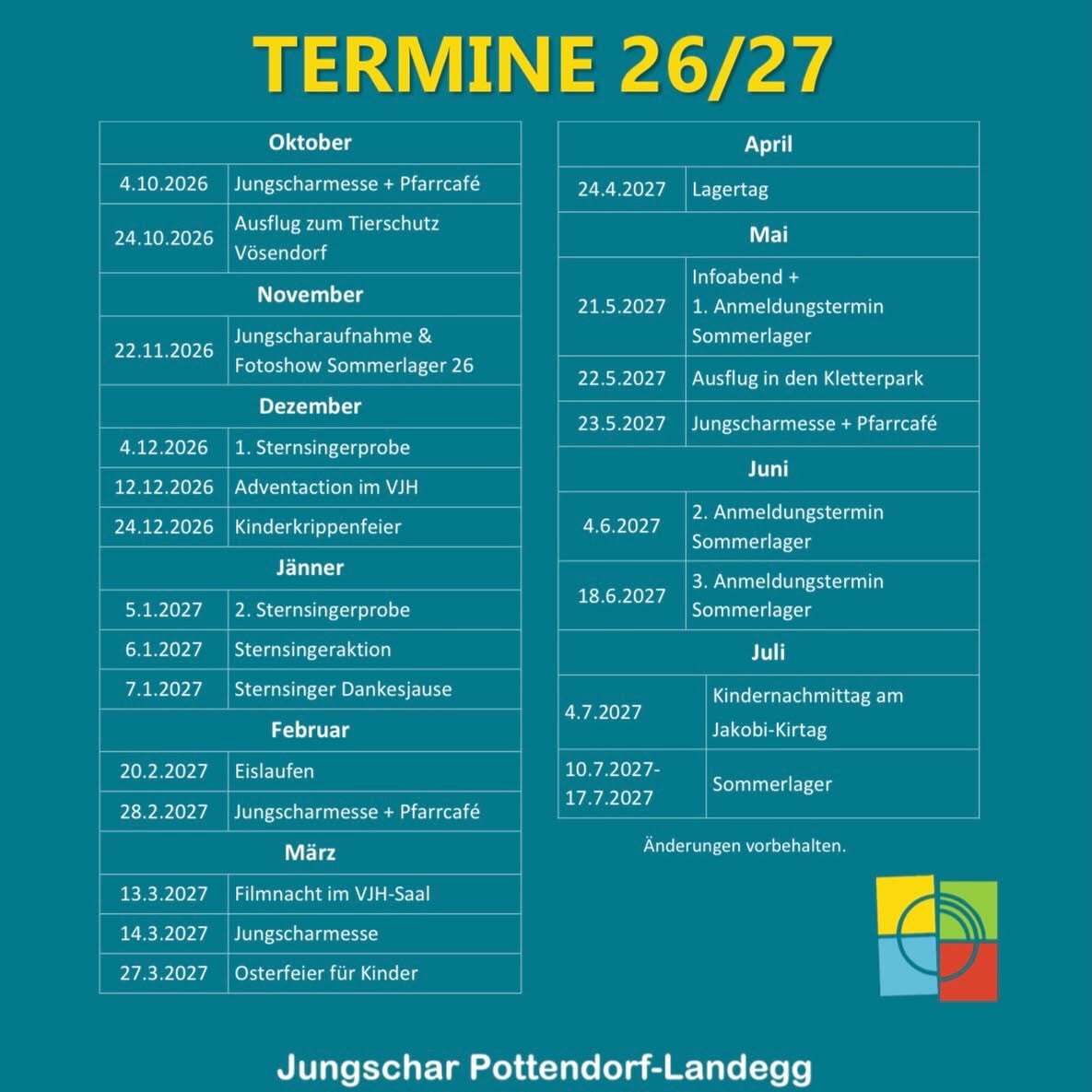 TERMINE 26/27

| Oktober | |
|---|---|
| 4.10.2026 | Jungscharmesse + Pfarrcafé |
| 24.10.2026 | Ausflug zum Tierschutz Vösendorf |
| November | |
| 22.11.2026 | Jungscharaufnahme & Fotoshow Sommerlager 26 |
| Dezember | |
| 4.12.2026 | 1. Sternsingerprobe |
| 12.12.2026 | Adventaction im VJH |
| 24.12.2026 | Kinderkrippenfeier |
| Jänner | |
| 5.1.2027 | 2. Sternsingerprobe |
| 6.1.2027 | Sternsingeraktion |
| 7.1.2027 | Sternsinger Dankesjause |
| Februar | |
| 20.2.2027 | Eislaufen |
| 28.2.2027 | Jungscharmesse + Pfarrcafé |
| März | |
| 13.3.2027 | Filmnacht im VJH-Saal |
| 14.3.2027 | Jungscharmesse |
| 27.3.2027 | Osterfeier für Kinder |

| April | |
|---|---|
| 24.4.2027 | Lagertag |
| Mai | |
| 21.5.2027 | Infoabend + 1. Anmeldungstermin Sommerlager |
| 22.5.2027 | Ausflug in den Kletterpark |
| 23.5.2027 | Jungscharmesse + Pfarrcafé |
| Juni | |
| 4.6.2027 | 2. Anmeldungstermin Sommerlager |
| 18.6.2027 | 3. Anmeldungstermin Sommerlager |
| Juli | |
| 4.7.2027 | Kindernachmittag am Jakobi-Kirtag |
| 10.7.2027-17.7.2027 | Sommerlager |

Änderungen vorbehalten.

Jungschar Pottendorf-Landegg